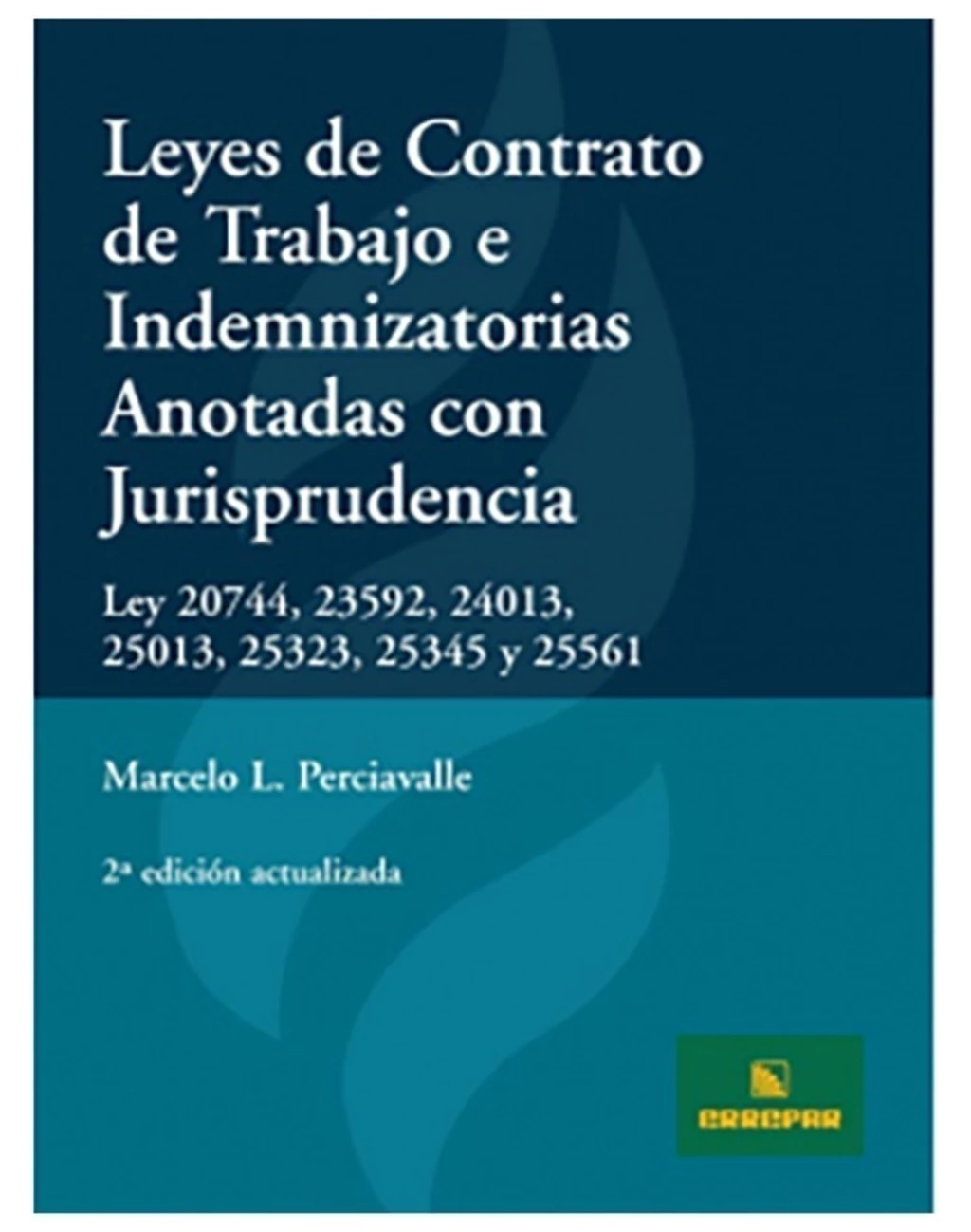 Leyes de Contrato de Trabajo e Indemnizatorias Anotadas con Jurisprudencia

Ley 20744, 23592, 24013, 25013, 25323, 25345 y 25561

Marcelo L. Perciavalle

2ª edición actualizada

ERREPAR